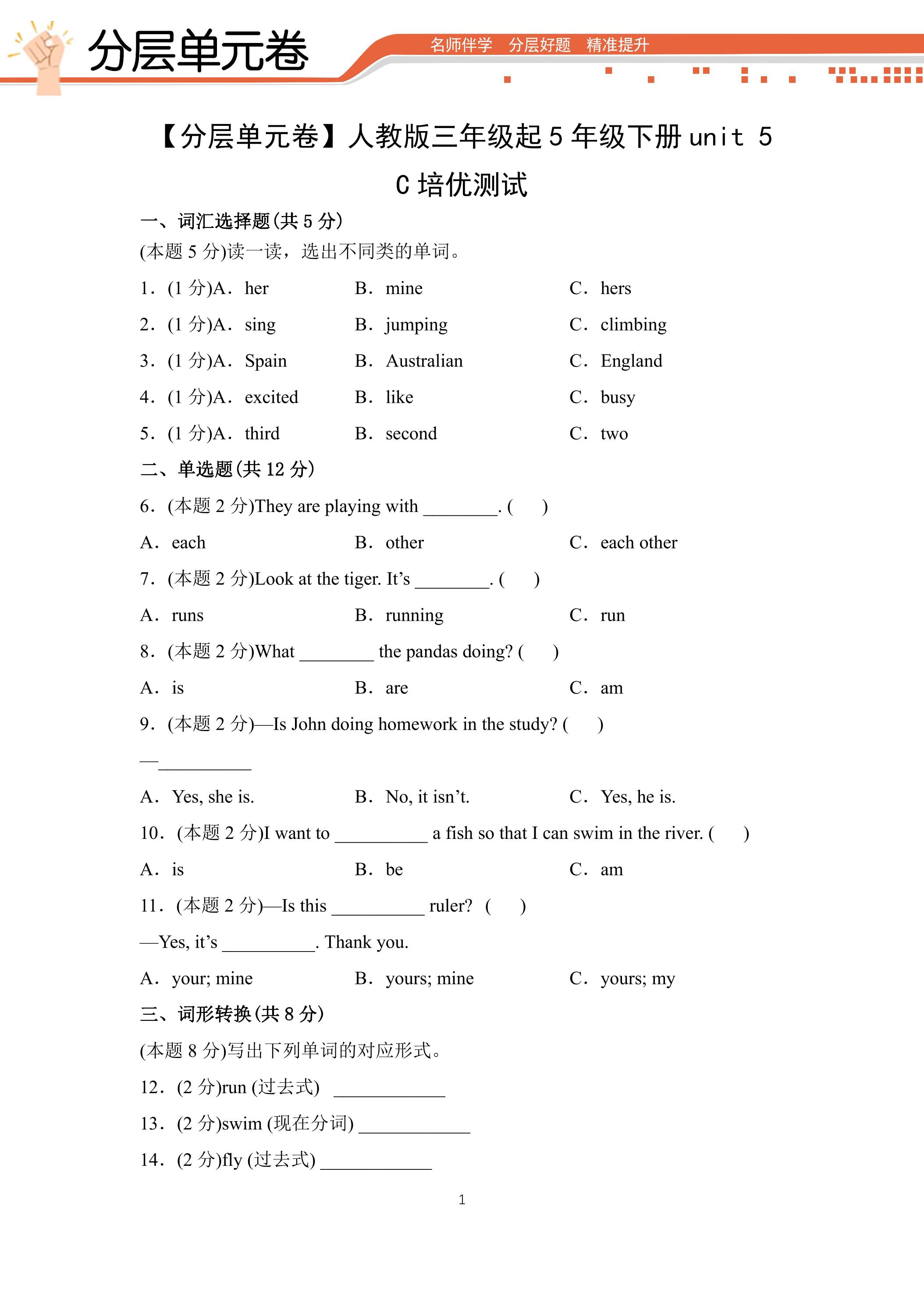 分层单元卷

名师伴学 分层好题 精准提升

【分层单元卷】人教版三年级起5年级下册unit 5 C培优测试

一、词汇选择题(共5分)

(本题5分)读一读，选出不同类的单词。

1．(1分)A．her B．mine C．hers

2．(1分)A．sing B．jumping C．climbing

3．(1分)A．Spain B．Australian C．England

4．(1分)A．excited B．like C．busy

5．(1分)A．third B．second C．two

二、单选题(共12分)

6．(本题2分)They are playing with ____. ( )

A．each B．other C．each other

7．(本题2分)Look at the tiger. It's ____. ( )

A．runs B．running C．run

8．(本题2分)What ____ the pandas doing? ( )

A．is B．are C．am

9．(本题2分)—Is John doing homework in the study? ( )

—____

A．Yes, she is. B．No, it isn't. C．Yes, he is.

10．(本题2分)I want to ____ a fish so that I can swim in the river. ( )

A．is B．be C．am

11．(本题2分)—Is this ____ ruler? ( )

—Yes, it's ____. Thank you.

A．your; mine B．yours; mine C．yours; my

三、词形转换(共8分)

(本题8分)写出下列单词的对应形式。

12．(2分)run (过去式) ____

13．(2分)swim (现在分词) ____

14．(2分)fly (过去式) ____

1